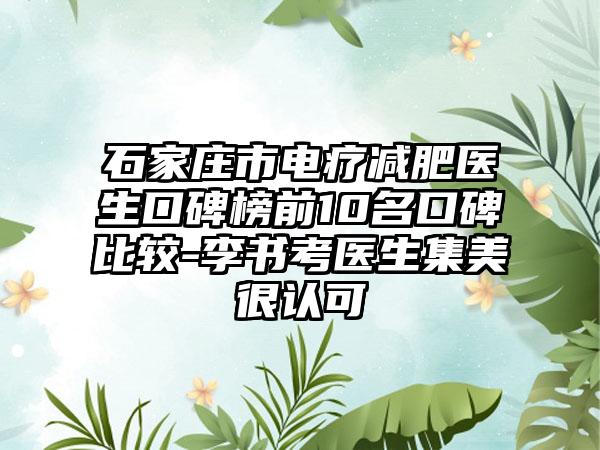 石家庄市电疗减肥医生口碑榜前10名口碑比较-李书考医生集美很认可